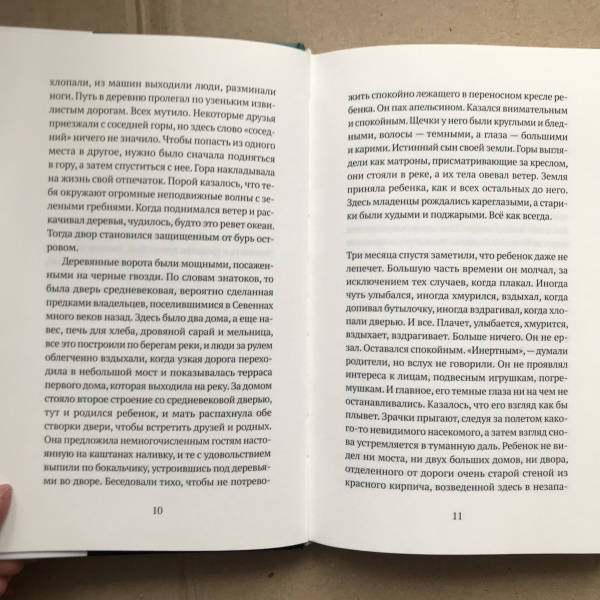 хлопали, из машин выходили люди, разминали ноги. Путь в деревню пролегал по узеньким извилистым дорогам. Всех мутило. Некоторые друзья приезжали с соседней горы, но здесь слово «соседний» ничего не значило. Чтобы попасть из одного места в другое, нужно было сначала подняться в гору, а затем спуститься с нее. Гора накладывала на жизнь свой отпечаток. Порой казалось, что тебя окружают огромные неподвижные волны с зелеными гребнями. Когда поднимался ветер и раскачивал деревья, чудилось, будто это ревет океан. Тогда двор становился защищенным от бурь островом.

Деревянные ворота были мощными, посаженными на черные гвозди. По словам знатоков, то была дверь средневековая, вероятно сделанная предками владельцев, поселившимися в Севеннах много веков назад. Здесь было два дома, а еще навес, печь для хлеба, дровяной сарай и мельница, все это построили по берегам реки, и люди за рулем облегченно вздыхали, когда узкая дорога переходила в небольшой мост и показывалась терраса первого дома, которая выходила на реку. За домом стояло второе строение со средневековой дверью, тут и родился ребенок, и мать распахнула обе створки двери, чтобы встретить друзей и родных. Она предложила немногочисленным гостям настоянную на каштанах наливку, и те с удовольствием выпили по бокальчику, устроившись под деревьями во дворе. Беседовали тихо, чтобы не потрево-

10

жить спокойно лежащего в переносном кресле ребенка. Он пах апельсином. Казался внимательным и спокойным. Щечки у него были круглыми и бледными, волосы — темными, а глаза — большими и карими. Истинный сын своей земли. Горы выглядели как матроны, присматривающие за креслом, они стояли в реке, а их тела овевал ветер. Земля приняла ребенка, как и всех остальных до него. Здесь младенцы рождались кареглазыми, а старики были худыми и поджарыми. Всё как всегда.

Три месяца спустя заметили, что ребенок даже не лепечет. Большую часть времени он молчал, за исключением тех случаев, когда плакал. Иногда чуть улыбался, иногда хмурился, вздыхал, когда допивал бутылочку, иногда вздрагивал, когда хлопали дверью. И все. Плачет, улыбается, хмурится, вздыхает, вздрагивает. Больше ничего. Он не ерзал. Оставался спокойным. «Инертным», — думали родители, но вслух не говорили. Он не проявлял интереса к лицам, подвесным игрушкам, погремушкам. И главное, его темные глаза ни на чем не останавливались. Казалось, что его взгляд как бы плывет. Зрачки прыгают, следуя за полетом какого-то невидимого насекомого, а затем взгляд снова устремляется в туманную даль. Ребенок не видел ни моста, ни двух больших домов, ни двора, отделенного от дороги очень старой стеной из красного кирпича, возведенной здесь в незапа-

11